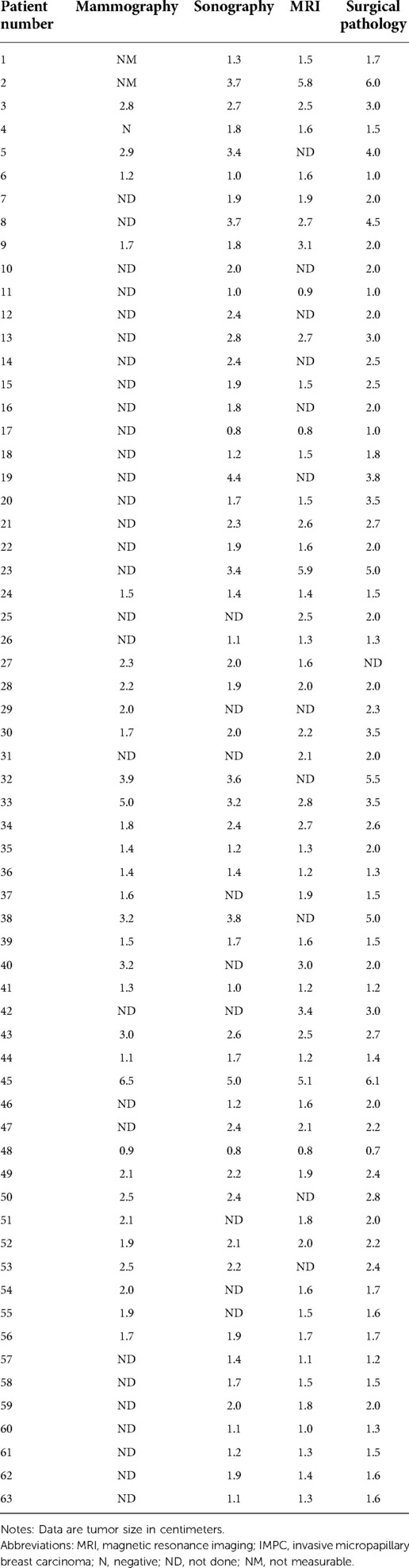 | Patient number | Mammography | Sonography | MRI | Surgical pathology |
|---|---|---|---|---|
| 1 | NM | 1.3 | 1.5 | 1.7 |
| 2 | NM | 3.7 | 5.8 | 6.0 |
| 3 | 2.8 | 2.7 | 2.5 | 3.0 |
| 4 | N | 1.8 | 1.6 | 1.5 |
| 5 | 2.9 | 3.4 | ND | 4.0 |
| 6 | 1.2 | 1.0 | 1.6 | 1.0 |
| 7 | ND | 1.9 | 1.9 | 2.0 |
| 8 | ND | 3.7 | 2.7 | 4.5 |
| 9 | 1.7 | 1.8 | 3.1 | 2.0 |
| 10 | ND | 2.0 | ND | 2.0 |
| 11 | ND | 1.0 | 0.9 | 1.0 |
| 12 | ND | 2.4 | ND | 2.0 |
| 13 | ND | 2.8 | 2.7 | 3.0 |
| 14 | ND | 2.4 | ND | 2.5 |
| 15 | ND | 1.9 | 1.5 | 2.5 |
| 16 | ND | 1.8 | ND | 2.0 |
| 17 | ND | 0.8 | 0.8 | 1.0 |
| 18 | ND | 1.2 | 1.5 | 1.8 |
| 19 | ND | 4.4 | ND | 3.8 |
| 20 | ND | 1.7 | 1.5 | 3.5 |
| 21 | ND | 2.3 | 2.6 | 2.7 |
| 22 | ND | 1.9 | 1.6 | 2.0 |
| 23 | ND | 3.4 | 5.9 | 5.0 |
| 24 | 1.5 | 1.4 | 1.4 | 1.5 |
| 25 | ND | ND | 2.5 | 2.0 |
| 26 | ND | 1.1 | 1.3 | 1.3 |
| 27 | 2.3 | 2.0 | 1.6 | ND |
| 28 | 2.2 | 1.9 | 2.0 | 2.0 |
| 29 | 2.0 | ND | ND | 2.3 |
| 30 | 1.7 | 2.0 | 2.2 | 3.5 |
| 31 | ND | ND | 2.1 | 2.0 |
| 32 | 3.9 | 3.6 | ND | 5.5 |
| 33 | 5.0 | 3.2 | 2.8 | 3.5 |
| 34 | 1.8 | 2.4 | 2.7 | 2.6 |
| 35 | 1.4 | 1.2 | 1.3 | 2.0 |
| 36 | 1.4 | 1.4 | 1.2 | 1.3 |
| 37 | 1.6 | ND | 1.9 | 1.5 |
| 38 | 3.2 | 3.8 | ND | 5.0 |
| 39 | 1.5 | 1.7 | 1.6 | 1.5 |
| 40 | 3.2 | ND | 3.0 | 2.0 |
| 41 | 1.3 | 1.0 | 1.2 | 1.2 |
| 42 | ND | ND | 3.4 | 3.0 |
| 43 | 3.0 | 2.6 | 2.5 | 2.7 |
| 44 | 1.1 | 1.7 | 1.2 | 1.4 |
| 45 | 6.5 | 5.0 | 5.1 | 6.1 |
| 46 | ND | 1.2 | 1.6 | 2.0 |
| 47 | ND | 2.4 | 2.1 | 2.2 |
| 48 | 0.9 | 0.8 | 0.8 | 0.7 |
| 49 | 2.1 | 2.2 | 1.9 | 2.4 |
| 50 | 2.5 | 2.4 | ND | 2.8 |
| 51 | 2.1 | ND | 1.8 | 2.0 |
| 52 | 1.9 | 2.1 | 2.0 | 2.2 |
| 53 | 2.5 | 2.2 | ND | 2.4 |
| 54 | 2.0 | ND | 1.6 | 1.7 |
| 55 | 1.9 | ND | 1.5 | 1.6 |
| 56 | 1.7 | 1.9 | 1.7 | 1.7 |
| 57 | ND | 1.4 | 1.1 | 1.2 |
| 58 | ND | 1.7 | 1.5 | 1.5 |
| 59 | ND | 2.0 | 1.8 | 2.0 |
| 60 | ND | 1.1 | 1.0 | 1.3 |
| 61 | ND | 1.2 | 1.3 | 1.5 |
| 62 | ND | 1.9 | 1.4 | 1.6 |
| 63 | ND | 1.1 | 1.3 | 1.6 |

Notes: Data are tumor size in centimeters.
Abbreviations: MRI, magnetic resonance imaging; IMPC, invasive micropapillary breast carcinoma; N, negative; ND, not done; NM, not measurable.